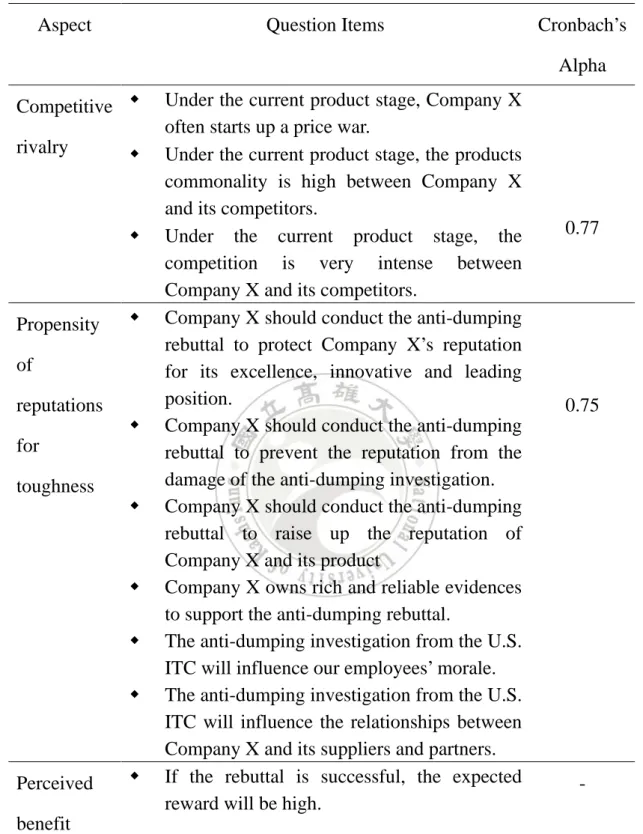 | Aspect | Question Items | Cronbach's Alpha |
|---|---|---|
| Competitive rivalry | • Under the current product stage, Company X often starts up a price war. • Under the current product stage, the products commonality is high between Company X and its competitors. • Under the current product stage, the competition is very intense between Company X and its competitors. | 0.77 |
| Propensity of reputations for toughness | • Company X should conduct the anti-dumping rebuttal to protect Company X's reputation for its excellence, innovative and leading position. • Company X should conduct the anti-dumping rebuttal to prevent the reputation from the damage of the anti-dumping investigation. • Company X should conduct the anti-dumping rebuttal to raise up the reputation of Company X and its product • Company X owns rich and reliable evidences to support the anti-dumping rebuttal. • The anti-dumping investigation from the U.S. ITC will influence our employees' morale. • The anti-dumping investigation from the U.S. ITC will influence the relationships between Company X and its suppliers and partners. | 0.75 |
| Perceived benefit | • If the rebuttal is successful, the expected reward will be high. | - |

國立高雄大學